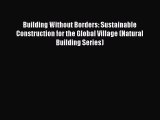 Building Without Borders: Sustainable Construction for the Global Village (Natural Building Series)